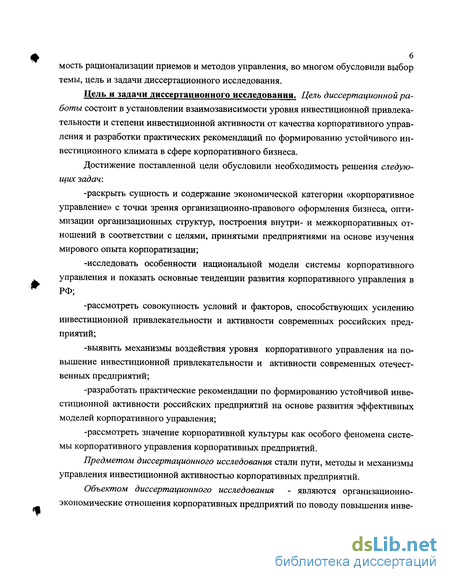 6

мость рационализации приемов и методов управления, во многом обусловили выбор темы, цель и задачи диссертационного исследования.

Цель и задачи диссертационного исследования. Цель диссертационной работы состоит в установлении взаимозависимости уровня инвестиционной привлекательности и степени инвестиционной активности от качества корпоративного управления и разработки практических рекомендаций по формированию устойчивого инвестиционного климата в сфере корпоративного бизнеса.

Достижение поставленной цели обусловили необходимость решения следующих задач:

-раскрыть сущность и содержание экономической категории «корпоративное управление» с точки зрения организационно-правового оформления бизнеса, оптимизации организационных структур, построения внутри- и межкорпоративных отношений в соответствии с целями, принятыми предприятиями на основе изучения мирового опыта корпоратизации;

-исследовать особенности национальной модели системы корпоративного управления и показать основные тенденции развития корпоративного управления в РФ;

-рассмотреть совокупность условий и факторов, способствующих усилению инвестиционной привлекательности и активности современных российских предприятий;

-выявить механизмы воздействия уровня корпоративного управления на повышение инвестиционной привлекательности и активности современных отечественных предприятий;

-разработать практические рекомендации по формированию устойчивой инвестиционной активности российских предприятий на основе развития эффективных моделей корпоративного управления;

-рассмотреть значение корпоративной культуры как особого феномена системы корпоративного управления корпоративных предприятий.

Предметом диссертационного исследования стали пути, методы и механизмы управления инвестиционной активностью корпоративных предприятий.

Объектом диссертационного исследования - являются организационно-экономические отношения корпоративных предприятий по поводу повышения инве-

dsLib.net
библиотека диссертаций